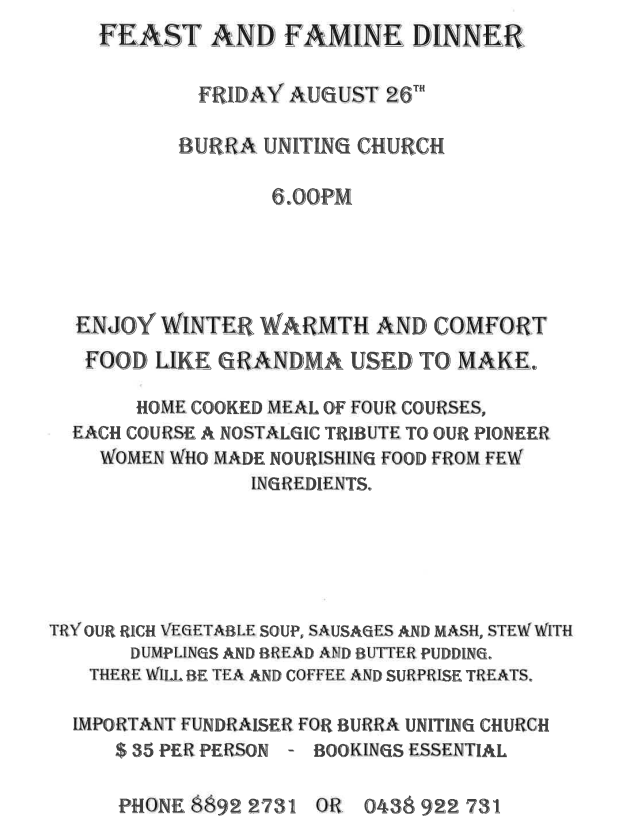 FEAST AND FAMINE DINNER

FRIDAY AUGUST 26$^{TH}$

BURRA UNITING CHURCH

6.00PM

ENJOY WINTER WARMTH AND COMFORT FOOD LIKE GRANDMA USED TO MAKE.

HOME COOKED MEAL OF FOUR COURSES, EACH COURSE A NOSTALGIC TRIBUTE TO OUR PIONEER WOMEN WHO MADE NOURISHING FOOD FROM FEW INGREDIENTS.

TRY OUR RICH VEGETABLE SOUP, SAUSAGES AND MASH, STEW WITH DUMPLINGS AND BREAD AND BUTTER PUDDING.
THERE WILL BE TEA AND COFFEE AND SURPRISE TREATS.

IMPORTANT FUNDRAISER FOR BURRA UNITING CHURCH
$ 35 PER PERSON - BOOKINGS ESSENTIAL

PHONE 8892 2731 OR 0438 922 731